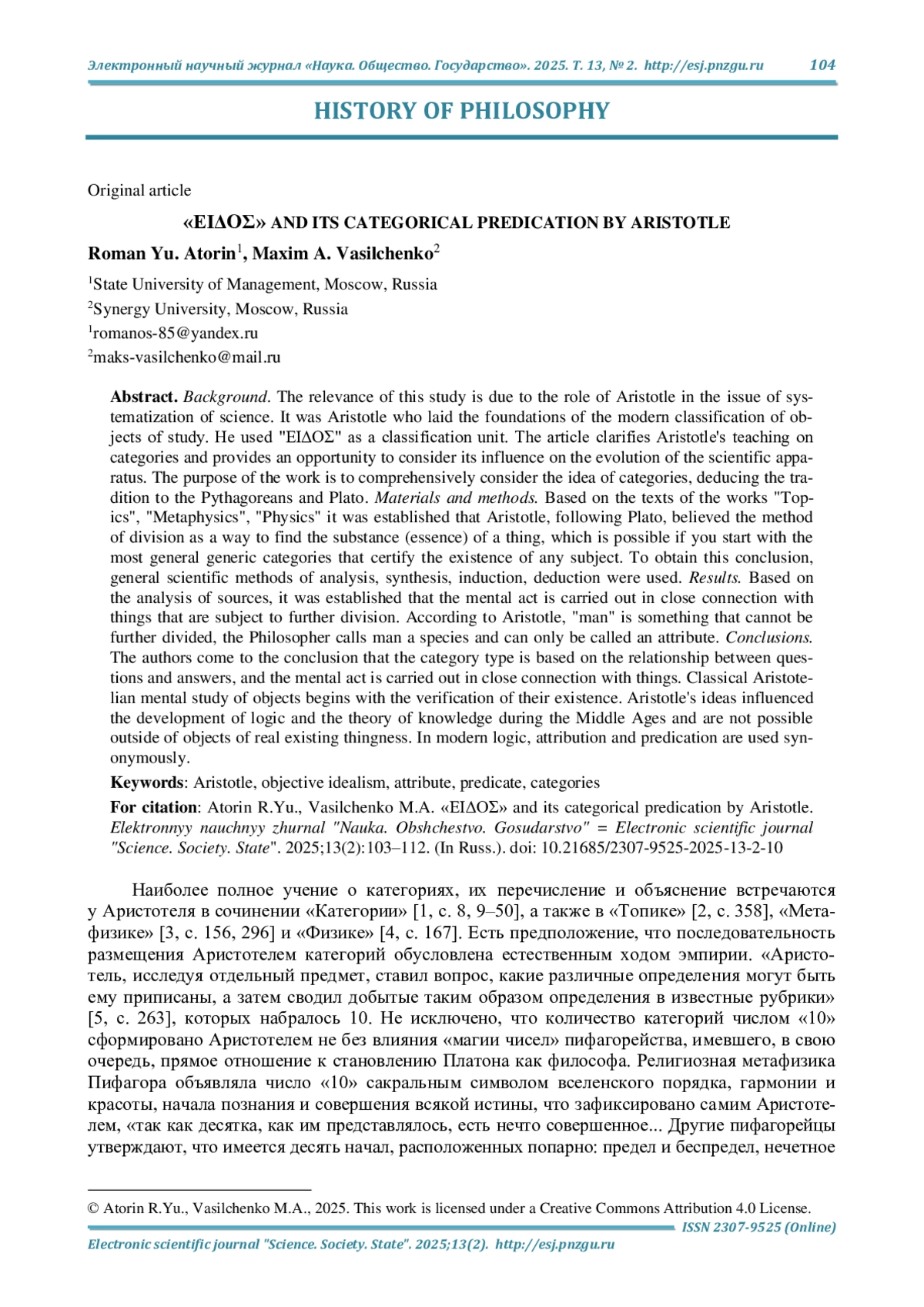 Электронный научный журнал «Наука. Общество. Государство». 2025. Т. 13, № 2. http://esj.pnzgu.ru 104

HISTORY OF PHILOSOPHY

Original article

«ΕΙΔΟΣ» AND ITS CATEGORICAL PREDICATION BY ARISTOTLE

Roman Yu. Atorin$^1$, Maxim A. Vasilchenko$^2$

$^1$State University of Management, Moscow, Russia
$^2$Synergy University, Moscow, Russia
$^1$romanos-85@yandex.ru
$^2$maks-vasilchenko@mail.ru

Abstract. Background. The relevance of this study is due to the role of Aristotle in the issue of systematization of science. It was Aristotle who laid the foundations of the modern classification of objects of study. He used "ΕΙΔΟΣ" as a classification unit. The article clarifies Aristotle's teaching on categories and provides an opportunity to consider its influence on the evolution of the scientific apparatus. The purpose of the work is to comprehensively consider the idea of categories, deducing the tradition to the Pythagoreans and Plato. Materials and methods. Based on the texts of the works "Topics", "Metaphysics", "Physics" it was established that Aristotle, following Plato, believed the method of division as a way to find the substance (essence) of a thing, which is possible if you start with the most general generic categories that certify the existence of any subject. To obtain this conclusion, general scientific methods of analysis, synthesis, induction, deduction were used. Results. Based on the analysis of sources, it was established that the mental act is carried out in close connection with things that are subject to further division. According to Aristotle, "man" is something that cannot be further divided, the Philosopher calls man a species and can only be called an attribute. Conclusions. The authors come to the conclusion that the category type is based on the relationship between questions and answers, and the mental act is carried out in close connection with things. Classical Aristotelian mental study of objects begins with the verification of their existence. Aristotle's ideas influenced the development of logic and the theory of knowledge during the Middle Ages and are not possible outside of objects of real existing thingness. In modern logic, attribution and predication are used synonymously.

Keywords: Aristotle, objective idealism, attribute, predicate, categories

For citation: Atorin R.Yu., Vasilchenko M.A. «ΕΙΔΟΣ» and its categorical predication by Aristotle. Elektronnyy nauchnyy zhurnal "Nauka. Obshchestvo. Gosudarstvo" = Electronic scientific journal "Science. Society. State". 2025;13(2):103–112. (In Russ.). doi: 10.21685/2307-9525-2025-13-2-10

Наиболее полное учение о категориях, их перечисление и объяснение встречаются у Аристотеля в сочинении «Категории» [1, с. 8, 9–50], а также в «Топике» [2, с. 358], «Метафизике» [3, с. 156, 296] и «Физике» [4, с. 167]. Есть предположение, что последовательность размещения Аристотелем категорий обусловлена естественным ходом эмпирии. «Аристотель, исследуя отдельный предмет, ставил вопрос, какие различные определения могут быть ему приписаны, а затем сводил добытые таким образом определения в известные рубрики» [5, с. 263], которых набралось 10. Не исключено, что количество категорий числом «10» сформировано Аристотелем не без влияния «магии чисел» пифагорейства, имевшего, в свою очередь, прямое отношение к становлению Платона как философа. Религиозная метафизика Пифагора объявляла число «10» сакральным символом вселенского порядка, гармонии и красоты, начала познания и совершения всякой истины, что зафиксировано самим Аристотелем, «так как десятка, как им представлялось, есть нечто совершенное... Другие пифагорейцы утверждают, что имеется десять начал, расположенных попарно: предел и беспредел, нечетное

© Atorin R.Yu., Vasilchenko M.A., 2025. This work is licensed under a Creative Commons Attribution 4.0 License.
ISSN 2307-9525 (Online)
Electronic scientific journal "Science. Society. State". 2025;13(2). http://esj.pnzgu.ru